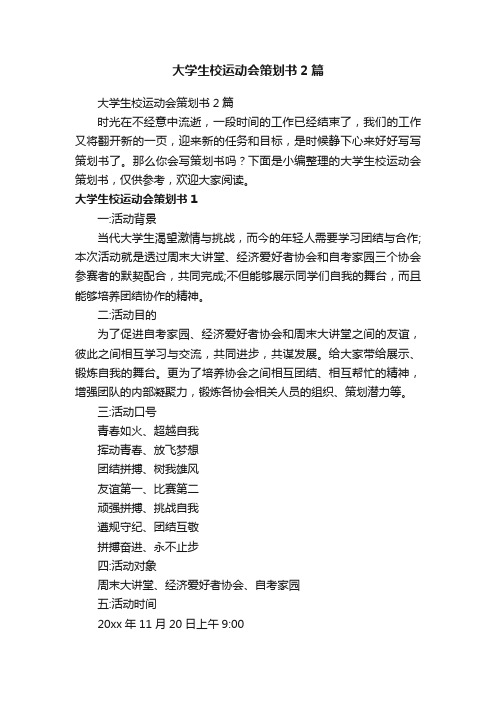 大学生校运动会策划书 2 篇

大学生校运动会策划书 2 篇

时光在不经意中流逝，一段时间的工作已经结束了，我们的工作又将翻开新的一页，迎来新的任务和目标，是时候静下心来好好写写策划书了。那么你会写策划书吗？下面是小编整理的大学生校运动会策划书，仅供参考，欢迎大家阅读。

大学生校运动会策划书 1

一:活动背景

当代大学生渴望激情与挑战，而今的年轻人需要学习团结与合作;本次活动就是透过周末大讲堂、经济爱好者协会和自考家园三个协会参赛者的默契配合，共同完成;不但能够展示同学们自我的舞台，而且能够培养团结协作的精神。

二:活动目的

为了促进自考家园、经济爱好者协会和周末大讲堂之间的友谊，彼此之间相互学习与交流，共同进步，共谋发展。给大家带给展示、锻炼自我的舞台。更为了培养协会之间相互团结、相互帮忙的精神，增强团队的内部凝聚力，锻炼各协会相关人员的组织、策划潜力等。

三:活动口号

青春如火、超越自我

挥动青春、放飞梦想

团结拼搏、树我雄风

友谊第一、比赛第二

顽强拼搏、挑战自我

遵规守纪、团结互敬

拼搏奋进、永不止步

四:活动对象

周末大讲堂、经济爱好者协会、自考家园

五:活动时间

20xx 年 11 月 20 日上午 9:00